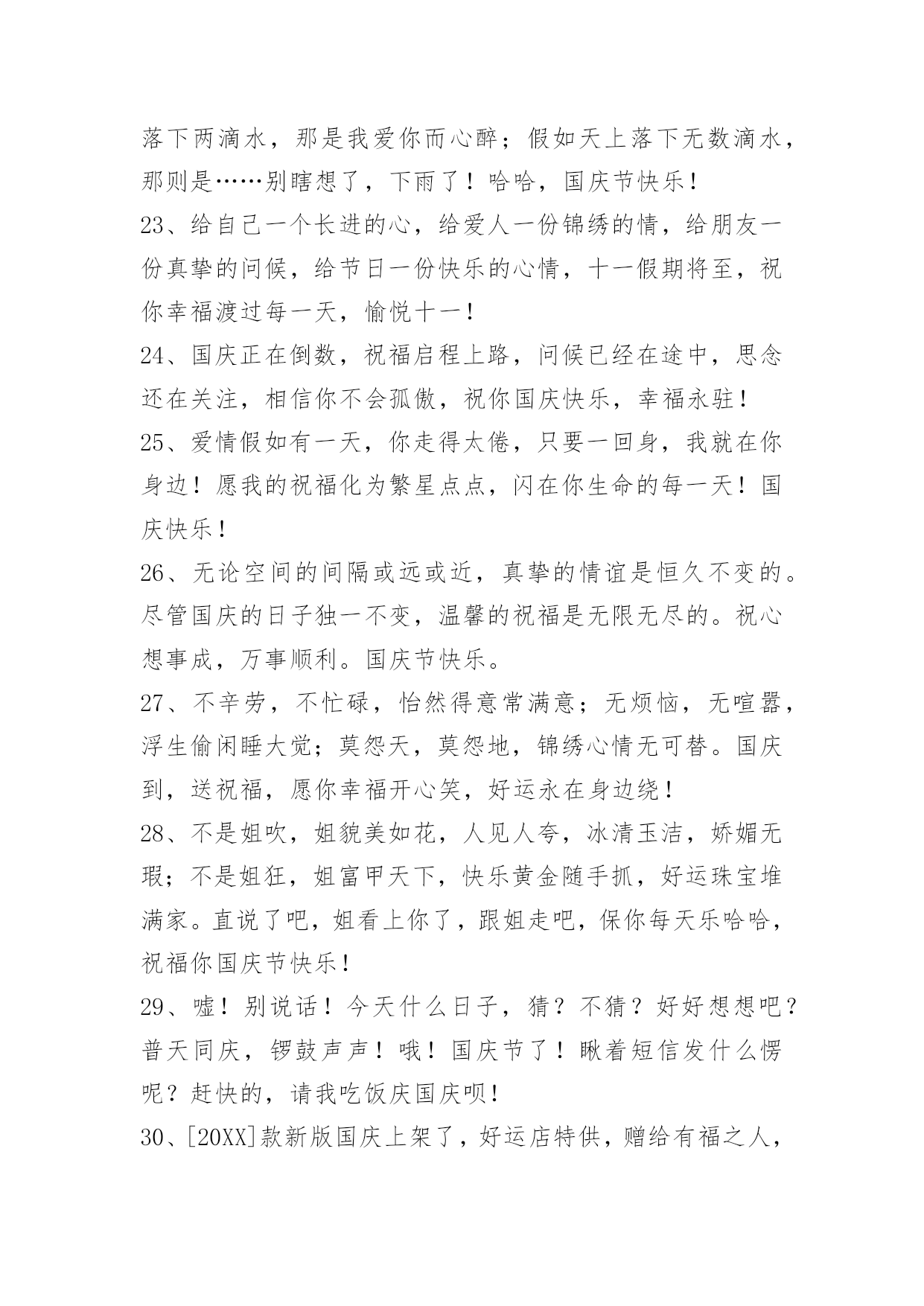 落下两滴水，那是我爱你而心醉；假如天上落下无数滴水，那则是……别瞎想了，下雨了！哈哈，国庆节快乐！

23、给自己一个长进的心，给爱人一份锦绣的情，给朋友一份真挚的问候，给节日一份快乐的心情，十一假期将至，祝你幸福渡过每一天，愉悦十一！

24、国庆正在倒数，祝福启程上路，问候已经在途中，思念还在关注，相信你不会孤傲，祝你国庆快乐，幸福永驻！

25、爱情假如有一天，你走得太倦，只要一回身，我就在你身边！愿我的祝福化为繁星点点，闪在你生命的每一天！国庆快乐！

26、无论空间的间隔或远或近，真挚的情谊是恒久不变的。尽管国庆的日子独一不变，温馨的祝福是无限无尽的。祝心想事成，万事顺利。国庆节快乐。

27、不辛劳，不忙碌，怡然得意常满意；无烦恼，无喧嚣，浮生偷闲睡大觉；莫怨天，莫怨地，锦绣心情无可替。国庆到，送祝福，愿你幸福开心笑，好运永在身边绕！

28、不是姐吹，姐貌美如花，人见人夸，冰清玉洁，娇媚无瑕；不是姐狂，姐富甲天下，快乐黄金随手抓，好运珠宝堆满家。直说了吧，姐看上你了，跟姐走吧，保你每天乐哈哈，祝福你国庆节快乐！

29、嘘！别说话！今天什么日子，猜？不猜？好好想想吧？普天同庆，锣鼓声声！哦！国庆节了！瞅着短信发什么愣呢？赶快的，请我吃饭庆国庆呗！

30、[20XX]款新版国庆上架了，好运店特供，赠给有福之人，